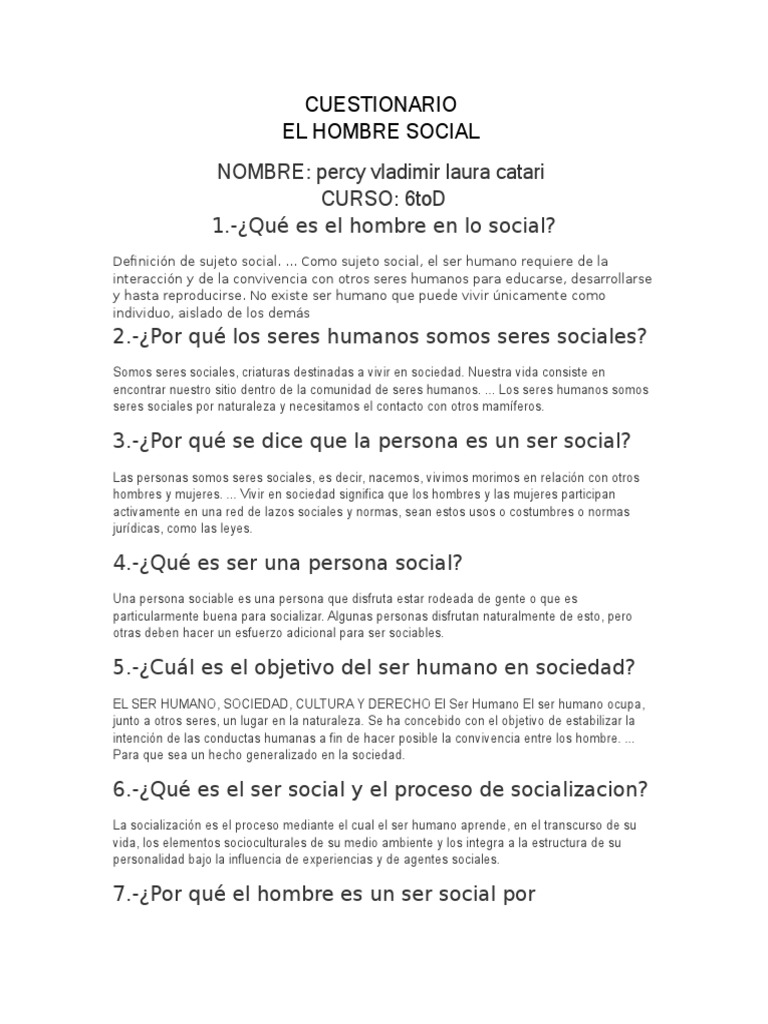 CUESTIONARIO
EL HOMBRE SOCIAL

NOMBRE: percy vladimir laura catari
CURSO: 6toD

1.-¿Qué es el hombre en lo social?

Definición de sujeto social. ... Como sujeto social, el ser humano requiere de la interacción y de la convivencia con otros seres humanos para educarse, desarrollarse y hasta reproducirse. No existe ser humano que puede vivir únicamente como individuo, aislado de los demás

2.-¿Por qué los seres humanos somos seres sociales?

Somos seres sociales, criaturas destinadas a vivir en sociedad. Nuestra vida consiste en encontrar nuestro sitio dentro de la comunidad de seres humanos. ... Los seres humanos somos seres sociales por naturaleza y necesitamos el contacto con otros mamíferos.

3.-¿Por qué se dice que la persona es un ser social?

Las personas somos seres sociales, es decir, nacemos, vivimos morimos en relación con otros hombres y mujeres. ... Vivir en sociedad significa que los hombres y las mujeres participan activamente en una red de lazos sociales y normas, sean estos usos o costumbres o normas jurídicas, como las leyes.

4.-¿Qué es ser una persona social?

Una persona sociable es una persona que disfruta estar rodeada de gente o que es particularmente buena para socializar. Algunas personas disfrutan naturalmente de esto, pero otras deben hacer un esfuerzo adicional para ser sociables.

5.-¿Cuál es el objetivo del ser humano en sociedad?

EL SER HUMANO, SOCIEDAD, CULTURA Y DERECHO El Ser Humano El ser humano ocupa, junto a otros seres, un lugar en la naturaleza. Se ha concebido con el objetivo de estabilizar la intención de las conductas humanas a fin de hacer posible la convivencia entre los hombre. ... Para que sea un hecho generalizado en la sociedad.

6.-¿Qué es el ser social y el proceso de socializacion?

La socialización es el proceso mediante el cual el ser humano aprende, en el transcurso de su vida, los elementos socioculturales de su medio ambiente y los integra a la estructura de su personalidad bajo la influencia de experiencias y de agentes sociales.

7.-¿Por qué el hombre es un ser social por